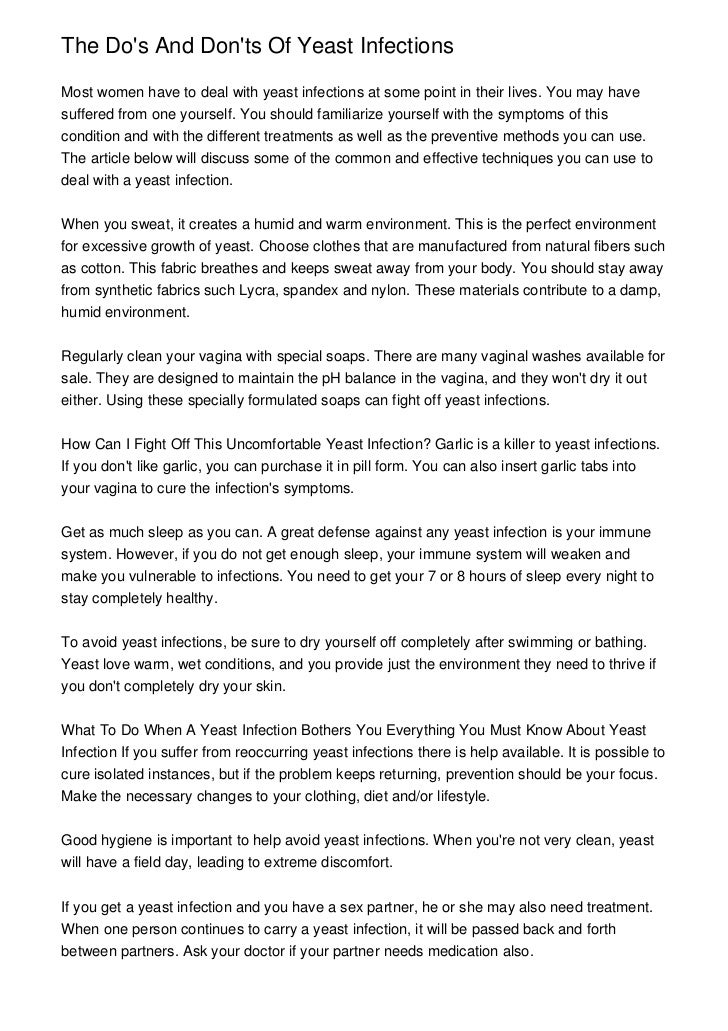 The Do's And Don'ts Of Yeast Infections

Most women have to deal with yeast infections at some point in their lives. You may have suffered from one yourself. You should familiarize yourself with the symptoms of this condition and with the different treatments as well as the preventive methods you can use. The article below will discuss some of the common and effective techniques you can use to deal with a yeast infection.

When you sweat, it creates a humid and warm environment. This is the perfect environment for excessive growth of yeast. Choose clothes that are manufactured from natural fibers such as cotton. This fabric breathes and keeps sweat away from your body. You should stay away from synthetic fabrics such Lycra, spandex and nylon. These materials contribute to a damp, humid environment.

Regularly clean your vagina with special soaps. There are many vaginal washes available for sale. They are designed to maintain the pH balance in the vagina, and they won't dry it out either. Using these specially formulated soaps can fight off yeast infections.

How Can I Fight Off This Uncomfortable Yeast Infection? Garlic is a killer to yeast infections. If you don't like garlic, you can purchase it in pill form. You can also insert garlic tabs into your vagina to cure the infection's symptoms.

Get as much sleep as you can. A great defense against any yeast infection is your immune system. However, if you do not get enough sleep, your immune system will weaken and make you vulnerable to infections. You need to get your 7 or 8 hours of sleep every night to stay completely healthy.

To avoid yeast infections, be sure to dry yourself off completely after swimming or bathing. Yeast love warm, wet conditions, and you provide just the environment they need to thrive if you don't completely dry your skin.

What To Do When A Yeast Infection Bothers You Everything You Must Know About Yeast Infection If you suffer from reoccurring yeast infections there is help available. It is possible to cure isolated instances, but if the problem keeps returning, prevention should be your focus. Make the necessary changes to your clothing, diet and/or lifestyle.

Good hygiene is important to help avoid yeast infections. When you're not very clean, yeast will have a field day, leading to extreme discomfort.

If you get a yeast infection and you have a sex partner, he or she may also need treatment. When one person continues to carry a yeast infection, it will be passed back and forth between partners. Ask your doctor if your partner needs medication also.